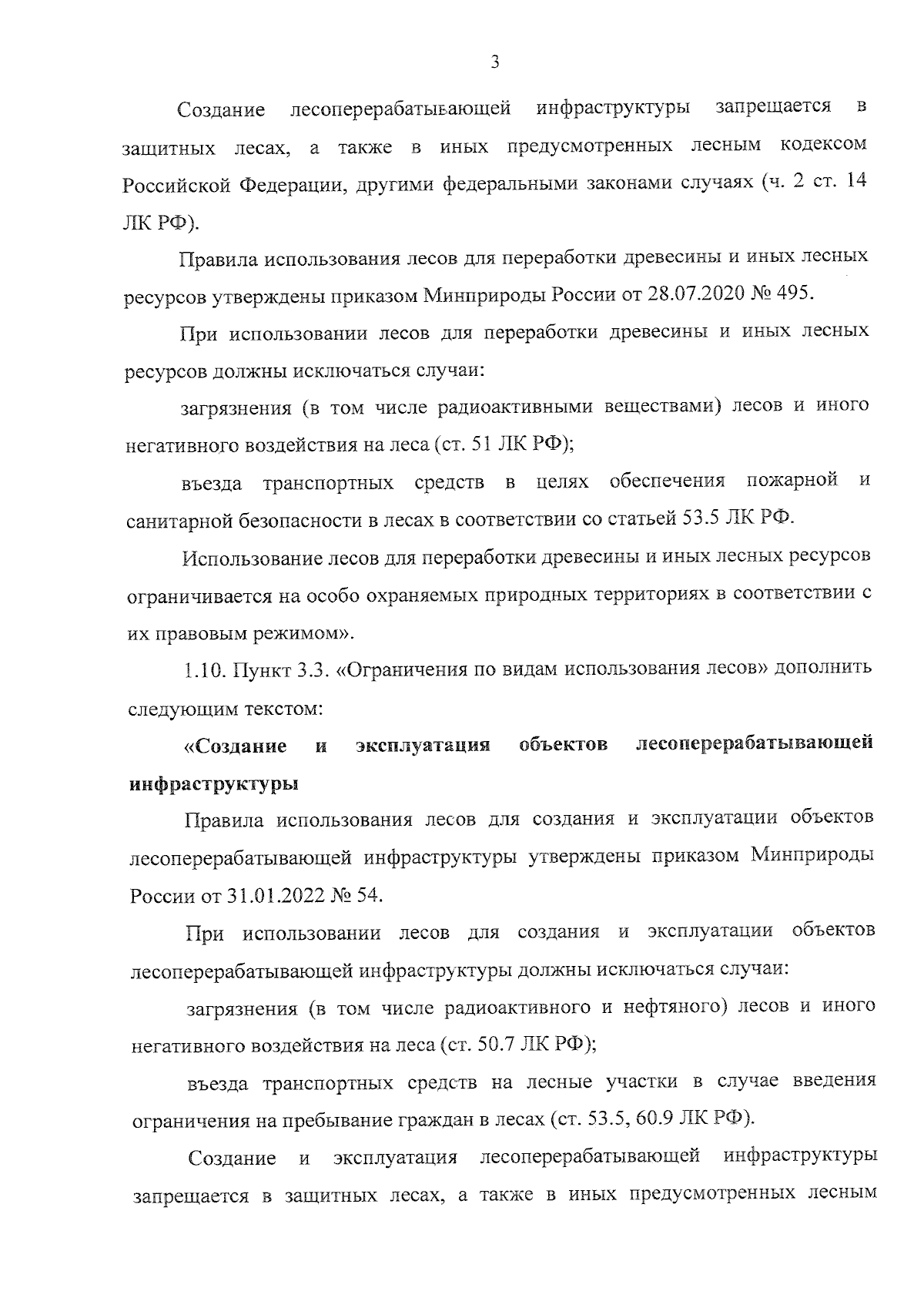 3

Создание лесоперерабатывающей инфраструктуры запрещается в защитных лесах, а также в иных предусмотренных лесным кодексом Российской Федерации, другими федеральными законами случаях (ч. 2 ст. 14 ЛК РФ).

Правила использования лесов для переработки древесины и иных лесных ресурсов утверждены приказом Минприроды России от 28.07.2020 № 495.

При использовании лесов для переработки древесины и иных лесных ресурсов должны исключаться случаи:

загрязнения (в том числе радиоактивными веществами) лесов и иного негативного воздействия на леса (ст. 51 ЛК РФ);

въезда транспортных средств в целях обеспечения пожарной и санитарной безопасности в лесах в соответствии со статьей 53.5 ЛК РФ.

Использование лесов для переработки древесины и иных лесных ресурсов ограничивается на особо охраняемых природных территориях в соответствии с их правовым режимом».

1.10. Пункт 3.3. «Ограничения по видам использования лесов» дополнить следующим текстом:

«Создание и эксплуатация объектов лесоперерабатывающей инфраструктуры

Правила использования лесов для создания и эксплуатации объектов лесоперерабатывающей инфраструктуры утверждены приказом Минприроды России от 31.01.2022 № 54.

При использовании лесов для создания и эксплуатации объектов лесоперерабатывающей инфраструктуры должны исключаться случаи:

загрязнения (в том числе радиоактивного и нефтяного) лесов и иного негативного воздействия на леса (ст. 50.7 ЛК РФ);

въезда транспортных средств на лесные участки в случае введения ограничения на пребывание граждан в лесах (ст. 53.5, 60.9 ЛК РФ).

Создание и эксплуатация лесоперерабатывающей инфраструктуры запрещается в защитных лесах, а также в иных предусмотренных лесным